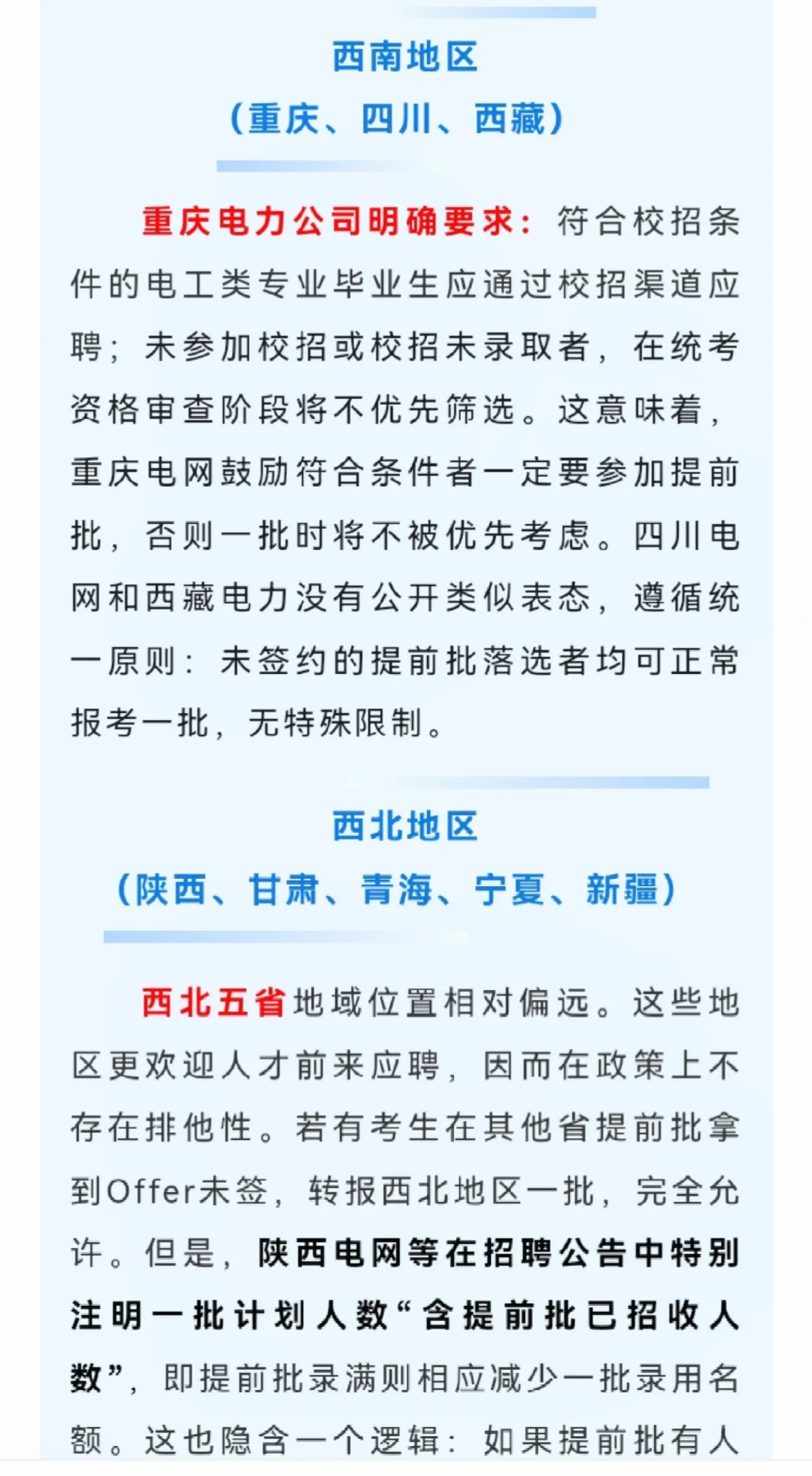 西南地区
（重庆、四川、西藏）

重庆电力公司明确要求：符合校招条件的电工类专业毕业生应通过校招渠道应聘；未参加校招或校招未录取者，在统考资格审查阶段将不优先筛选。这意味着，重庆电网鼓励符合条件者一定要参加提前批，否则一批时将不被优先考虑。四川电网和西藏电力没有公开类似表态，遵循统一原则：未签约的提前批落选者均可正常报考一批，无特殊限制。

西北地区
（陕西、甘肃、青海、宁夏、新疆）

西北五省地域位置相对偏远。这些地区更欢迎人才前来应聘，因而在政策上不存在排他性。若有考生在其他省提前批拿到Offer未签，转报西北地区一批，完全允许。但是，陕西电网等在招聘公告中特别注明一批计划人数“含提前批已招收人数”，即提前批录满则相应减少一批录用名额。这也隐含一个逻辑：如果提前批有人